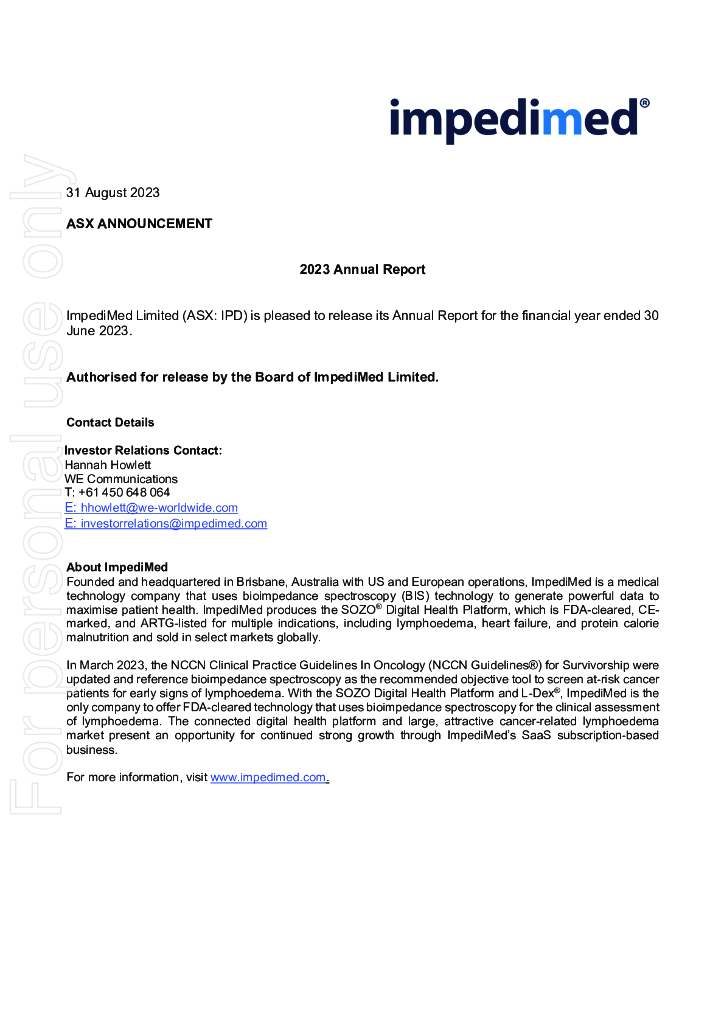 impedimed®

For personal use only

31 August 2023

ASX ANNOUNCEMENT

2023 Annual Report

ImpediMed Limited (ASX: IPD) is pleased to release its Annual Report for the financial year ended 30 June 2023.

Authorised for release by the Board of ImpediMed Limited.

Contact Details

Investor Relations Contact:
Hannah Howlett
WE Communications
T: +61 450 648 064
E: hhowlett@we-worldwide.com
E: investorrelations@impedimed.com

About ImpediMed
Founded and headquartered in Brisbane, Australia with US and European operations, ImpediMed is a medical technology company that uses bioimpedance spectroscopy (BIS) technology to generate powerful data to maximise patient health. ImpediMed produces the SOZO® Digital Health Platform, which is FDA-cleared, CE-marked, and ARTG-listed for multiple indications, including lymphoedema, heart failure, and protein calorie malnutrition and sold in select markets globally.

In March 2023, the NCCN Clinical Practice Guidelines In Oncology (NCCN Guidelines®) for Survivorship were updated and reference bioimpedance spectroscopy as the recommended objective tool to screen at-risk cancer patients for early signs of lymphoedema. With the SOZO Digital Health Platform and L-Dex®, ImpediMed is the only company to offer FDA-cleared technology that uses bioimpedance spectroscopy for the clinical assessment of lymphoedema. The connected digital health platform and large, attractive cancer-related lymphoedema market present an opportunity for continued strong growth through ImpediMed's SaaS subscription-based business.

For more information, visit www.impedimed.com.